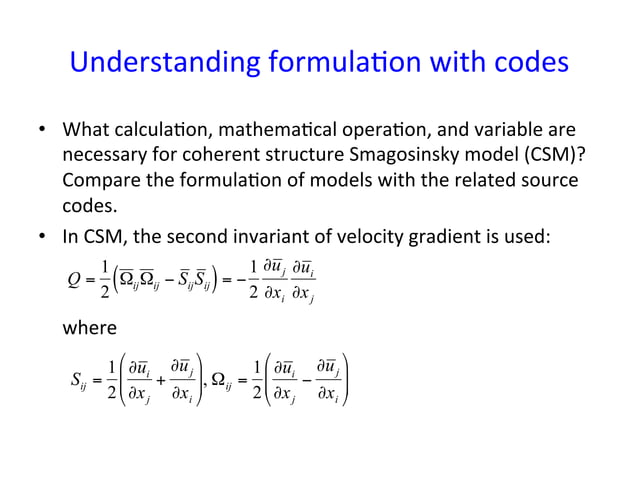 Understanding formulation with codes

• What calculation, mathematical operation, and variable are necessary for coherent structure Smagosinsky model (CSM)? Compare the formulation of models with the related source codes.

• In CSM, the second invariant of velocity gradient is used:

$Q = \frac{1}{2}\left(\overline{\Omega}_{ij}\overline{\Omega}_{ij} - \overline{S}_{ij}\overline{S}_{ij}\right) = -\frac{1}{2}\frac{\partial \overline{u}_j}{\partial x_i}\frac{\partial \overline{u}_i}{\partial x_j}$

where

$S_{ij} = \frac{1}{2}\left(\frac{\partial \overline{u}_i}{\partial x_j} + \frac{\partial \overline{u}_j}{\partial x_i}\right), \Omega_{ij} = \frac{1}{2}\left(\frac{\partial \overline{u}_i}{\partial x_j} - \frac{\partial \overline{u}_j}{\partial x_i}\right)$